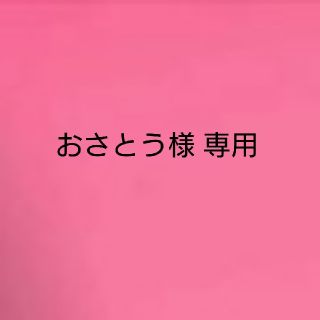 おさとう様 専用